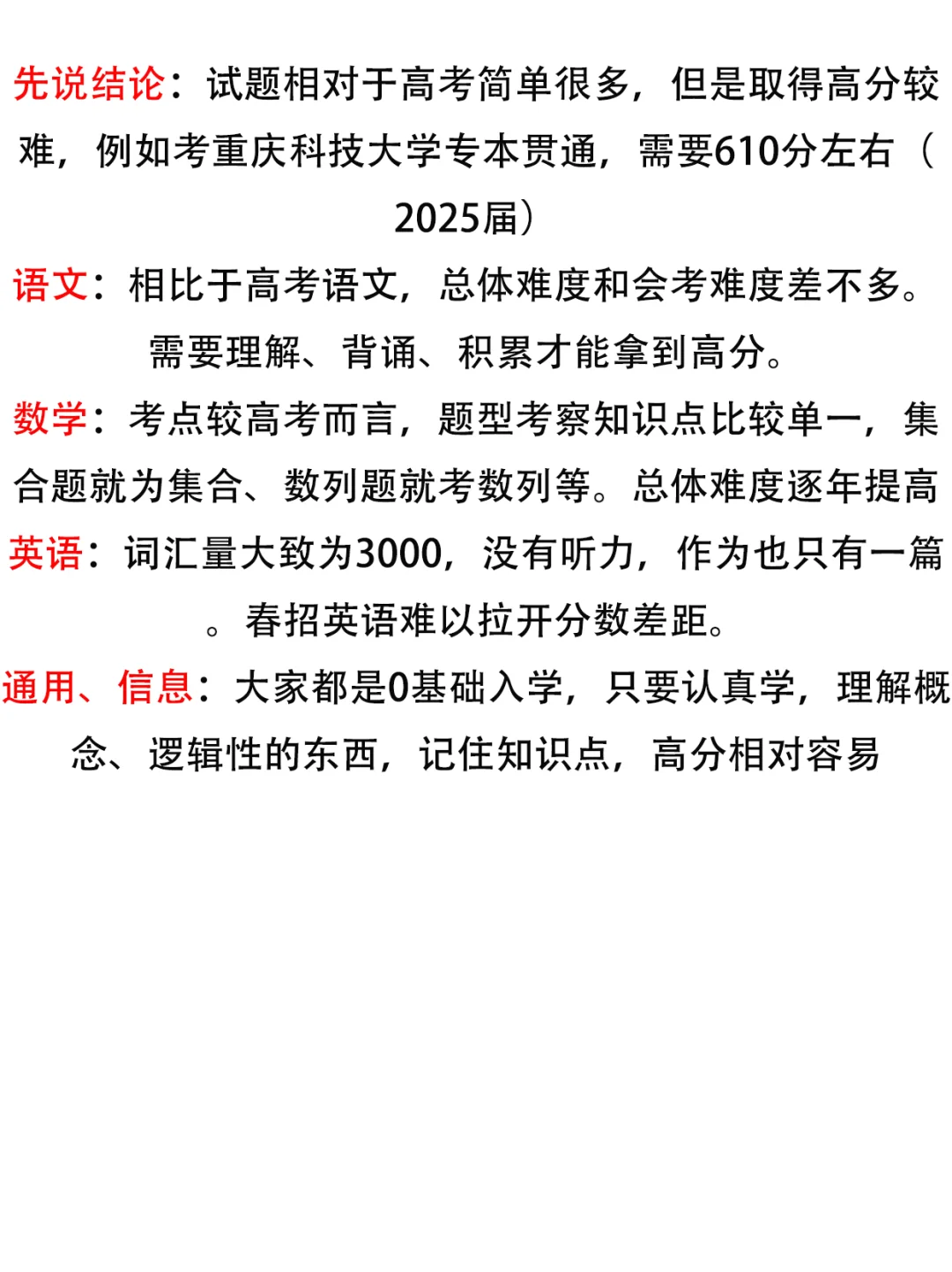 先说结论：试题相对于高考简单很多，但是取得高分较难，例如考重庆科技大学专本贯通，需要610分左右（2025届）

语文：相比于高考语文，总体难度和会考难度差不多。需要理解、背诵、积累才能拿到高分。

数学：考点较高考而言，题型考察知识点比较单一，集合题就为集合、数列题就考数列等。总体难度逐年提高

英语：词汇量大致为3000，没有听力，作为也只有一篇。春招英语难以拉开分数差距。

通用、信息：大家都是0基础入学，只要认真学，理解概念、逻辑性的东西，记住知识点，高分相对容易